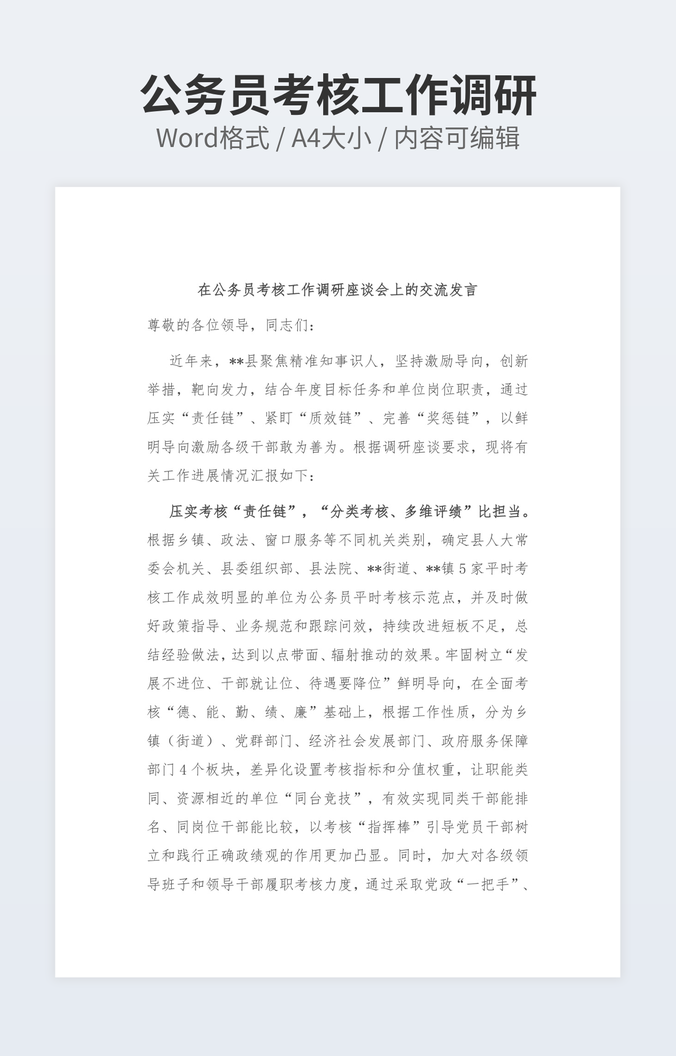 公务员考核工作调研
Word格式 / A4大小 / 内容可编辑

在公务员考核工作调研座谈会上的交流发言

尊敬的各位领导，同志们：

近年来，**县聚焦精准知事识人，坚持激励导向，创新举措，靶向发力，结合年度目标任务和单位岗位职责，通过压实“责任链”、紧盯“质效链”、完善“奖惩链”，以鲜明导向激励各级干部敢为善为。根据调研座谈要求，现将有关工作进展情况汇报如下：

压实考核“责任链”，“分类考核、多维评绩”比担当。根据乡镇、政法、窗口服务等不同机关类别，确定县人大常委会机关、县委组织部、县法院、**街道、**镇5家平时考核工作成效明显的单位为公务员平时考核示范点，并及时做好政策指导、业务规范和跟踪问效，持续改进短板不足，总结经验做法，达到以点带面、辐射推动的效果。牢固树立“发展不进位、干部就让位、待遇要降位”鲜明导向，在全面考核“德、能、勤、绩、廉”基础上，根据工作性质，分为乡镇（街道）、党群部门、经济社会发展部门、政府服务保障部门4个板块，差异化设置考核指标和分值权重，让职能类同、资源相近的单位“同台竞技”，有效实现同类干部能排名、同岗位干部能比较，以考核“指挥棒”引导党员干部树立和践行正确政绩观的作用更加凸显。同时，加大对各级领导班子和领导干部履职考核力度，通过采取党政“一把手”、